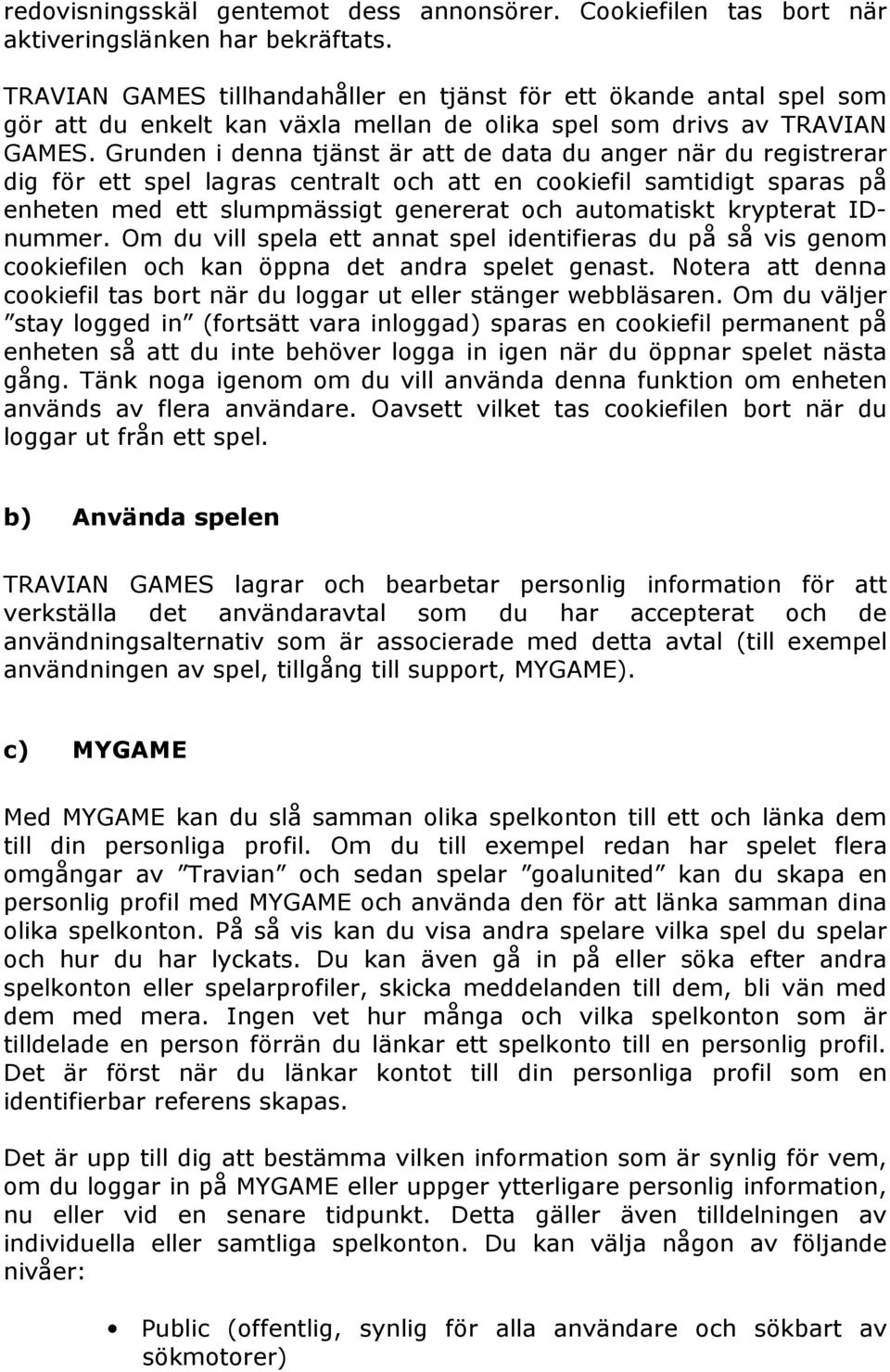 redovisningsskäl gentemot dess annonsörer. Cookiefilen tas bort när aktiveringslänken har bekräftats.

TRAVIAN GAMES tillhandahåller en tjänst för ett ökande antal spel som gör att du enkelt kan växla mellan de olika spel som drivs av TRAVIAN GAMES. Grunden i denna tjänst är att de data du anger när du registrerar dig för ett spel lagras centralt och att en cookiefil samtidigt sparas på enheten med ett slumpmässigt genererat och automatiskt krypterat ID-nummer. Om du vill spela ett annat spel identifieras du på så vis genom cookiefilen och kan öppna det andra spelet genast. Notera att denna cookiefil tas bort när du loggar ut eller stänger webbläsaren. Om du väljer ”stay logged in” (fortsätt vara inloggad) sparas en cookiefil permanent på enheten så att du inte behöver logga in igen när du öppnar spelet nästa gång. Tänk noga igenom om du vill använda denna funktion om enheten används av flera användare. Oavsett vilket tas cookiefilen bort när du loggar ut från ett spel.

b) Använda spelen

TRAVIAN GAMES lagrar och bearbetar personlig information för att verkställa det användaravtal som du har accepterat och de användningsalternativ som är associerade med detta avtal (till exempel användningen av spel, tillgång till support, MYGAME).

c) MYGAME

Med MYGAME kan du slå samman olika spelkonton till ett och länka dem till din personliga profil. Om du till exempel redan har spelet flera omgångar av ”Travian” och sedan spelar ”goalunited” kan du skapa en personlig profil med MYGAME och använda den för att länka samman dina olika spelkonton. På så vis kan du visa andra spelare vilka spel du spelar och hur du har lyckats. Du kan även gå in på eller söka efter andra spelkonton eller spelarprofiler, skicka meddelanden till dem, bli vän med dem med mera. Ingen vet hur många och vilka spelkonton som är tilldelade en person förrän du länkar ett spelkonto till en personlig profil. Det är först när du länkar kontot till din personliga profil som en identifierbar referens skapas.

Det är upp till dig att bestämma vilken information som är synlig för vem, om du loggar in på MYGAME eller uppger ytterligare personlig information, nu eller vid en senare tidpunkt. Detta gäller även tilldelningen av individuella eller samtliga spelkonton. Du kan välja någon av följande nivåer:

• Public (offentlig, synlig för alla användare och sökbart av sökmotorer)